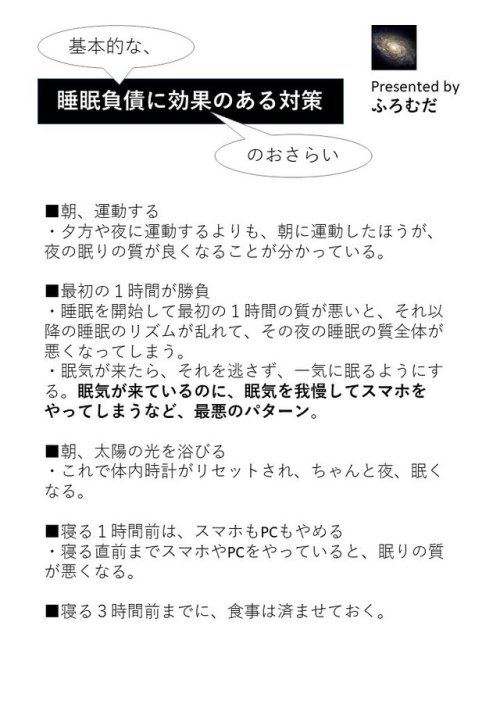 基本的な、

睡眠負債に効果のある対策

のおさらい

Presented by
ふろむだ

■朝、運動する
・夕方や夜に運動するよりも、朝に運動したほうが、夜の眠りの質が良くなることが分かっている。

■最初の１時間が勝負
・睡眠を開始して最初の１時間の質が悪いと、それ以降の睡眠のリズムが乱れて、その夜の睡眠の質全体が悪くなってしまう。
・眠気が来たら、それを逃さず、一気に眠るようにする。眠気が来ているのに、眠気を我慢してスマホをやってしまうなど、最悪のパターン。

■朝、太陽の光を浴びる
・これで体内時計がリセットされ、ちゃんと夜、眠くなる。

■寝る１時間前は、スマホもPCもやめる
・寝る直前までスマホやPCをやっていると、眠りの質が悪くなる。

■寝る３時間前までに、食事は済ませておく。